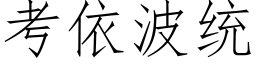 考依波统